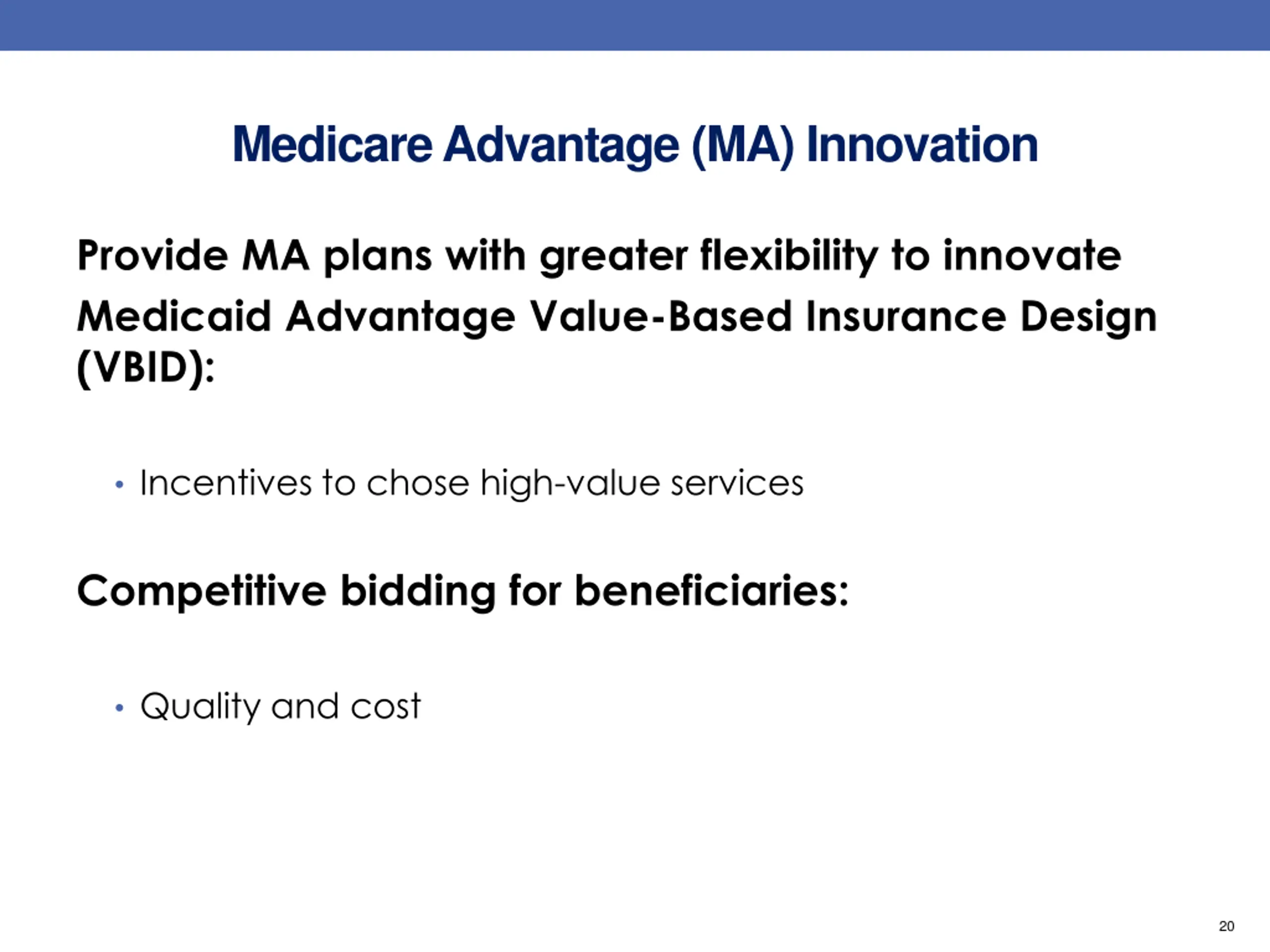 Medicare Advantage (MA) Innovation

Provide MA plans with greater flexibility to innovate

Medicaid Advantage Value-Based Insurance Design (VBID):

• Incentives to chose high-value services

Competitive bidding for beneficiaries:

• Quality and cost

20